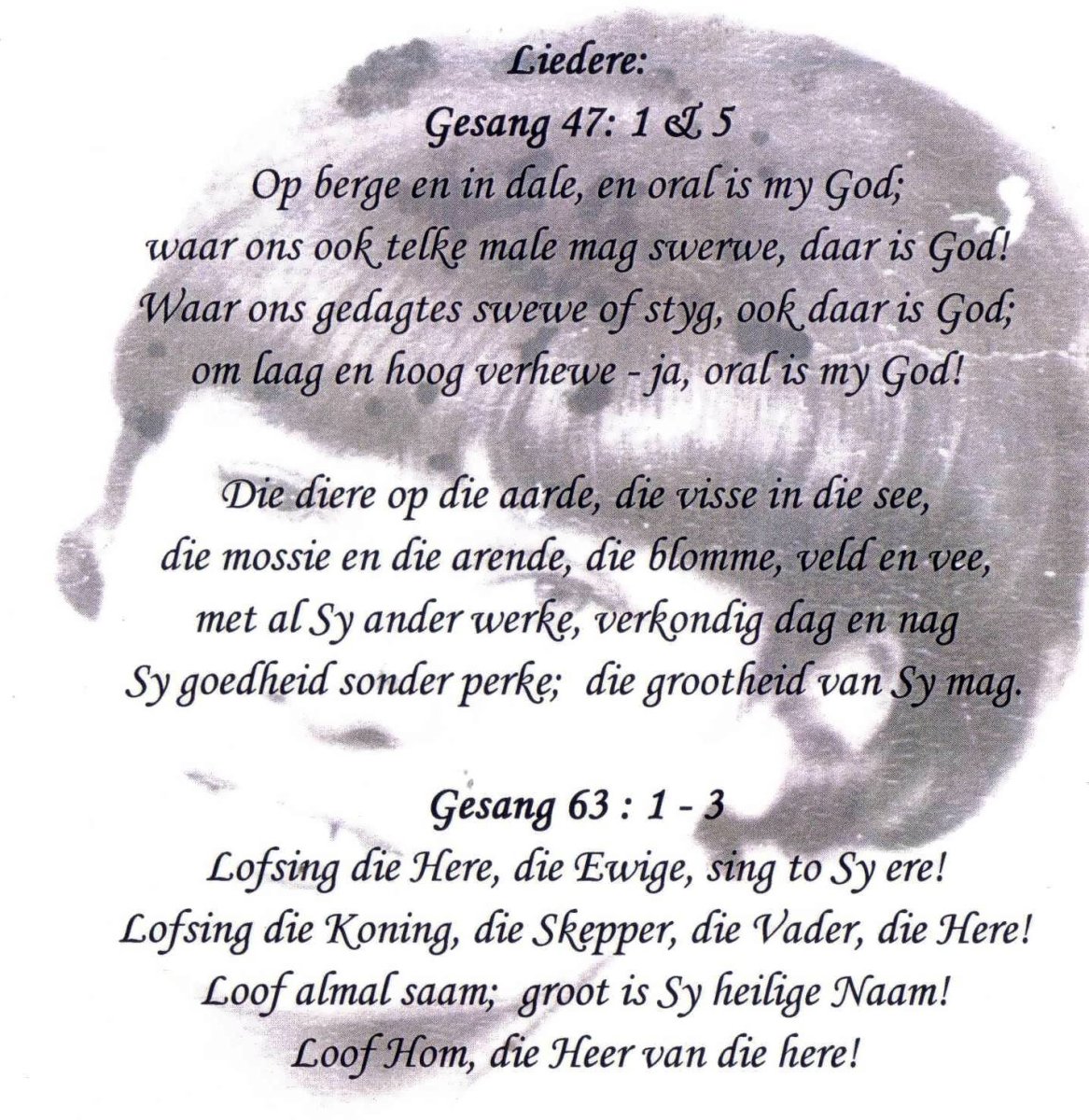 Liedere:
Gesang 47: 1 & 5
Op berge en in dale, en oral is my God;
waar ons ook telke male mag swerwe, daar is God!
Waar ons gedagtes swewe of styg, ook daar is God;
om laag en hoog verhewe - ja, oral is my God!

Die diere op die aarde, die visse in die see,
die mossie en die arende, die blomme, veld en vee,
met al Sy ander werke, verkondig dag en nag
Sy goedheid sonder perke; die grootheid van Sy mag.

Gesang 63 : 1 - 3
Lofsing die Here, die Ewige, sing to Sy ere!
Lofsing die Koning, die Skepper, die Vader, die Here!
Loof almal saam; groot is Sy heilige Naam!
Loof Hom, die Heer van die here!